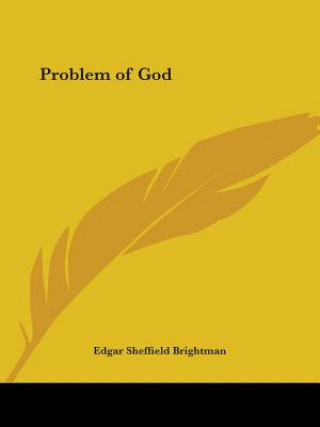 Problem of God

Edgar Sheffield Brightman